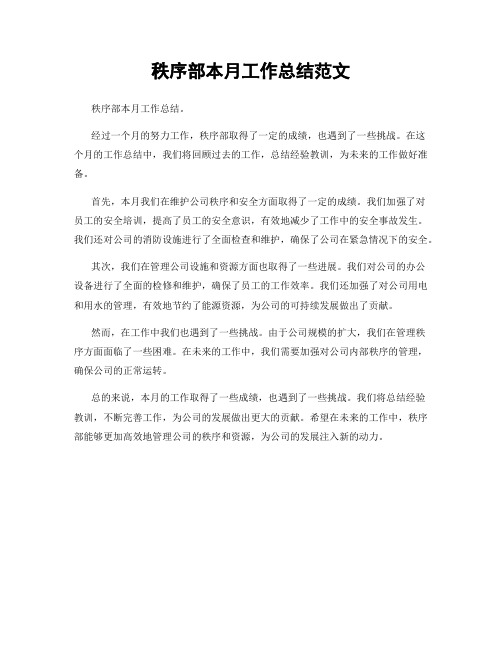 秩序部本月工作总结范文

秩序部本月工作总结。

经过一个月的努力工作，秩序部取得了一定的成绩，也遇到了一些挑战。在这个月的工作总结中，我们将回顾过去的工作，总结经验教训，为未来的工作做好准备。

首先，本月我们在维护公司秩序和安全方面取得了一定的成绩。我们加强了对员工的安全培训，提高了员工的安全意识，有效地减少了工作中的安全事故发生。我们还对公司的消防设施进行了全面检查和维护，确保了公司在紧急情况下的安全。

其次，我们在管理公司设施和资源方面也取得了一些进展。我们对公司的办公设备进行了全面的检修和维护，确保了员工的工作效率。我们还加强了对公司用电和用水的管理，有效地节约了能源资源，为公司的可持续发展做出了贡献。

然而，在工作中我们也遇到了一些挑战。由于公司规模的扩大，我们在管理秩序方面面临了一些困难。在未来的工作中，我们需要加强对公司内部秩序的管理，确保公司的正常运转。

总的来说，本月的工作取得了一些成绩，也遇到了一些挑战。我们将总结经验教训，不断完善工作，为公司的发展做出更大的贡献。希望在未来的工作中，秩序部能够更加高效地管理公司的秩序和资源，为公司的发展注入新的动力。